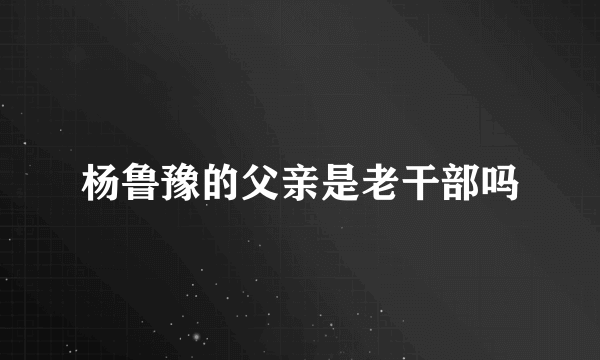 杨鲁豫的父亲是老干部吗